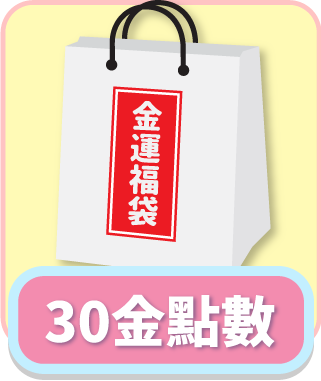 金運福袋

30金點數